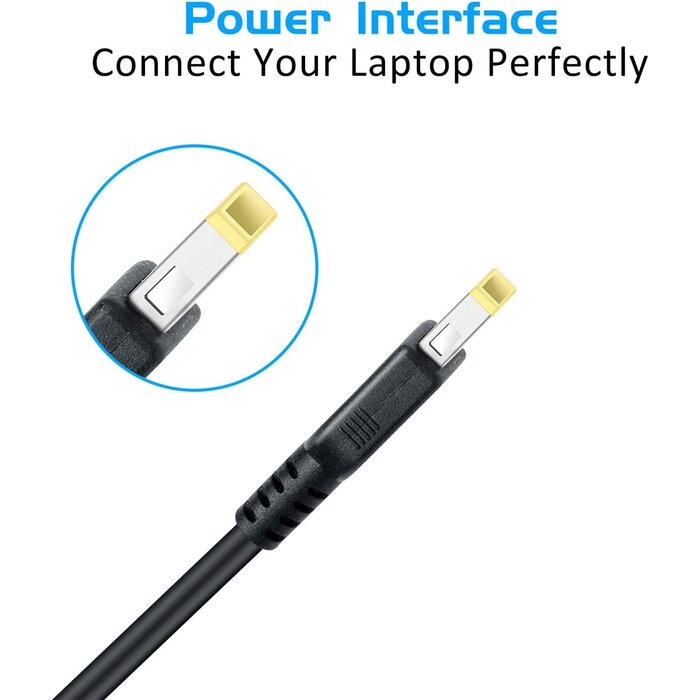 Power Interface
Connect Your Laptop Perfectly